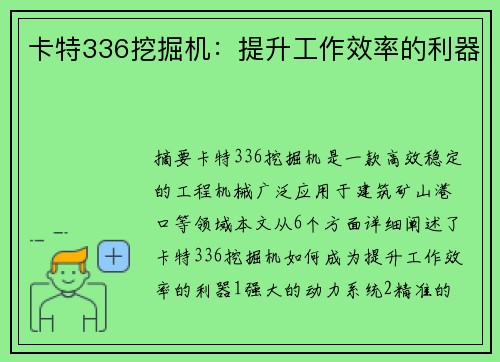 卡特336挖掘机：提升工作效率的利器

摘要卡特336挖掘机是一款高效稳定的工程机械广泛应用于建筑矿山港口等领域本文从6个方面详细阐述了卡特336挖掘机如何成为提升工作效率的利器1强大的动力系统2精准的